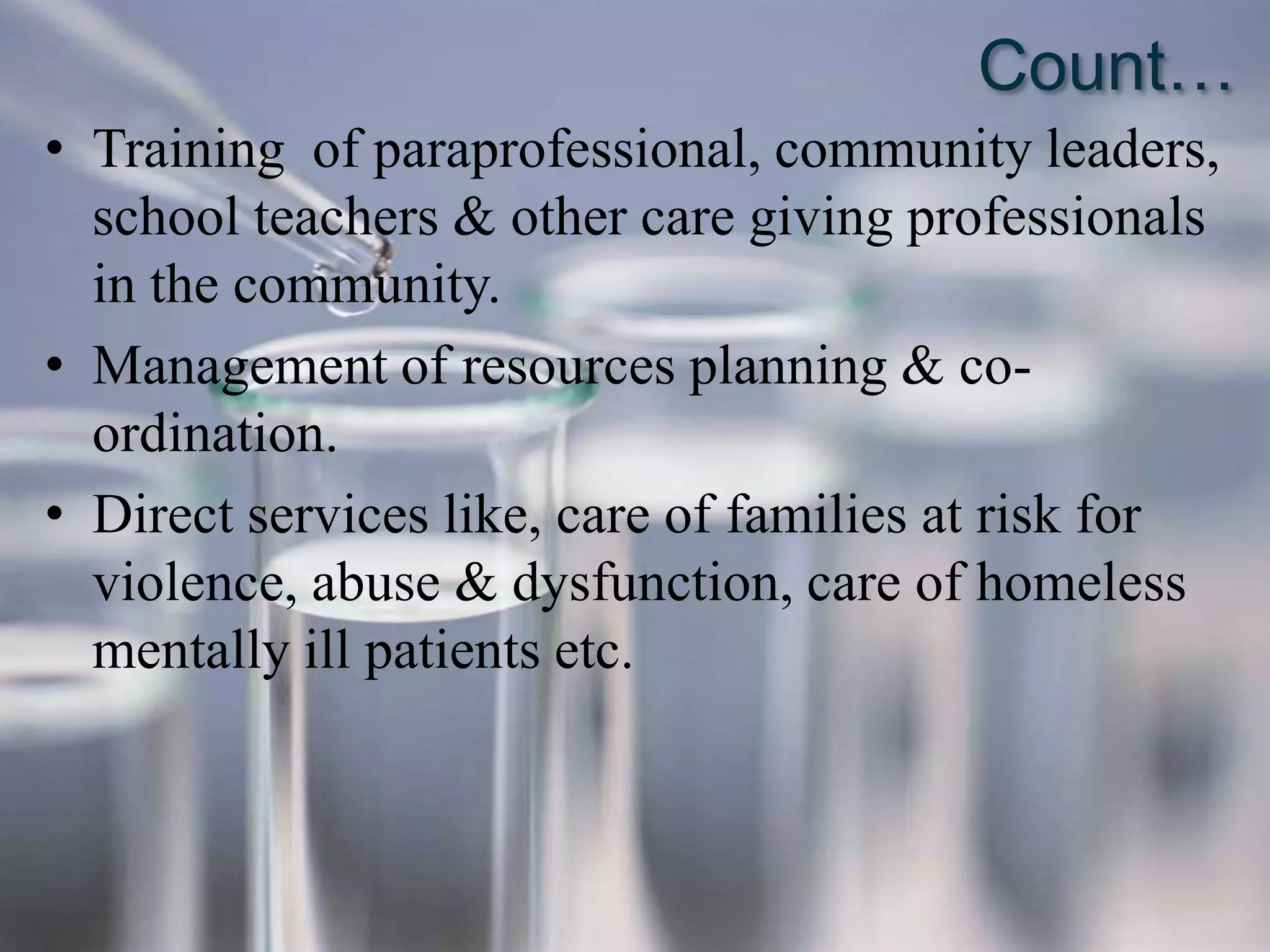 Count…

• Training of paraprofessional, community leaders, school teachers & other care giving professionals in the community.
• Management of resources planning & co-ordination.
• Direct services like, care of families at risk for violence, abuse & dysfunction, care of homeless mentally ill patients etc.